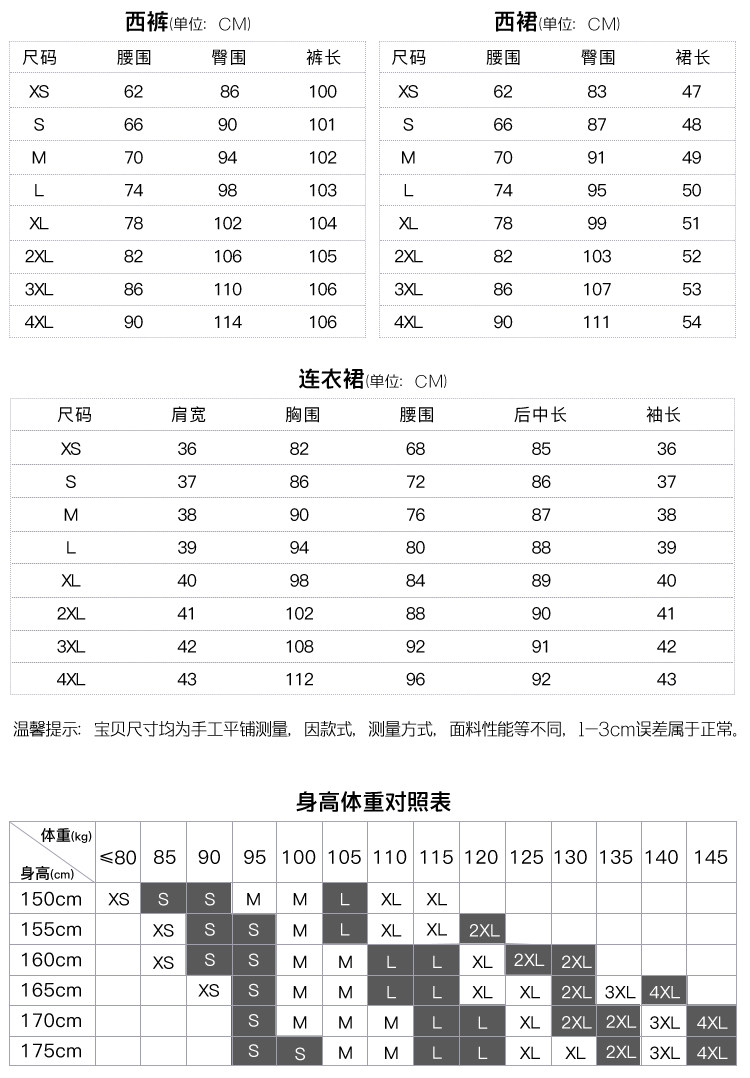 西裤(单位: CM)

| 尺码 | 腰围 | 臀围 | 裤长 |
|---|---|---|---|
| XS | 62 | 86 | 100 |
| S | 66 | 90 | 101 |
| M | 70 | 94 | 102 |
| L | 74 | 98 | 103 |
| XL | 78 | 102 | 104 |
| 2XL | 82 | 106 | 105 |
| 3XL | 86 | 110 | 106 |
| 4XL | 90 | 114 | 106 |

西裙(单位: CM)

| 尺码 | 腰围 | 臀围 | 裙长 |
|---|---|---|---|
| XS | 62 | 83 | 47 |
| S | 66 | 87 | 48 |
| M | 70 | 91 | 49 |
| L | 74 | 95 | 50 |
| XL | 78 | 99 | 51 |
| 2XL | 82 | 103 | 52 |
| 3XL | 86 | 107 | 53 |
| 4XL | 90 | 111 | 54 |

连衣裙(单位: CM)

| 尺码 | 肩宽 | 胸围 | 腰围 | 后中长 | 袖长 |
|---|---|---|---|---|---|
| XS | 36 | 82 | 68 | 85 | 36 |
| S | 37 | 86 | 72 | 86 | 37 |
| M | 38 | 90 | 76 | 87 | 38 |
| L | 39 | 94 | 80 | 88 | 39 |
| XL | 40 | 98 | 84 | 89 | 40 |
| 2XL | 41 | 102 | 88 | 90 | 41 |
| 3XL | 42 | 108 | 92 | 91 | 42 |
| 4XL | 43 | 112 | 96 | 92 | 43 |

温馨提示: 宝贝尺寸均为手工平铺测量, 因款式, 测量方式, 面料性能等不同, 1-3cm误差属于正常。

身高体重对照表

| 体重(kg) 身高(cm) | ≤80 | 85 | 90 | 95 | 100 | 105 | 110 | 115 | 120 | 125 | 130 | 135 | 140 | 145 |
|---|---|---|---|---|---|---|---|---|---|---|---|---|---|---|
| 150cm | XS | S | S | M | M | L | XL | XL | | | | | | |
| 155cm | | XS | S | S | M | L | XL | XL | 2XL | | | | | |
| 160cm | | XS | S | S | M | M | L | L | XL | 2XL | 2XL | | | |
| 165cm | | | XS | S | M | M | L | L | XL | XL | 2XL | 3XL | 4XL | |
| 170cm | | | | S | M | M | M | L | L | XL | 2XL | 2XL | 3XL | 4XL |
| 175cm | | | | S | S | M | M | L | L | XL | XL | 2XL | 3XL | 4XL |